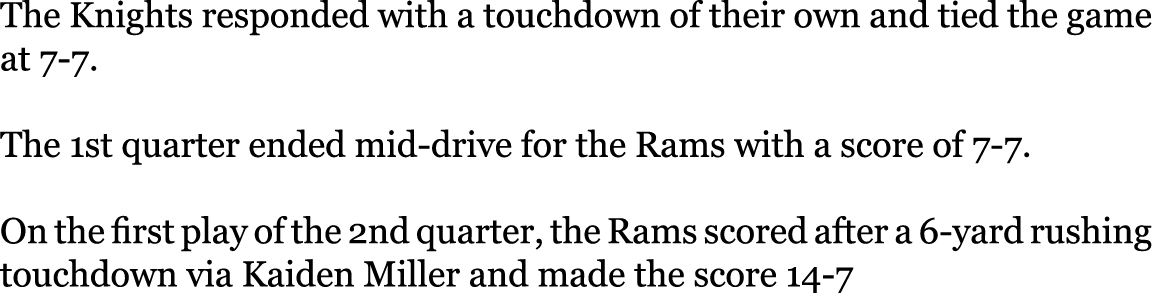 The Knights responded with a touchdown of their own and tied the game at 7-7.

The 1st quarter ended mid-drive for the Rams with a score of 7-7.

On the first play of the 2nd quarter, the Rams scored after a 6-yard rushing touchdown via Kaiden Miller and made the score 14-7